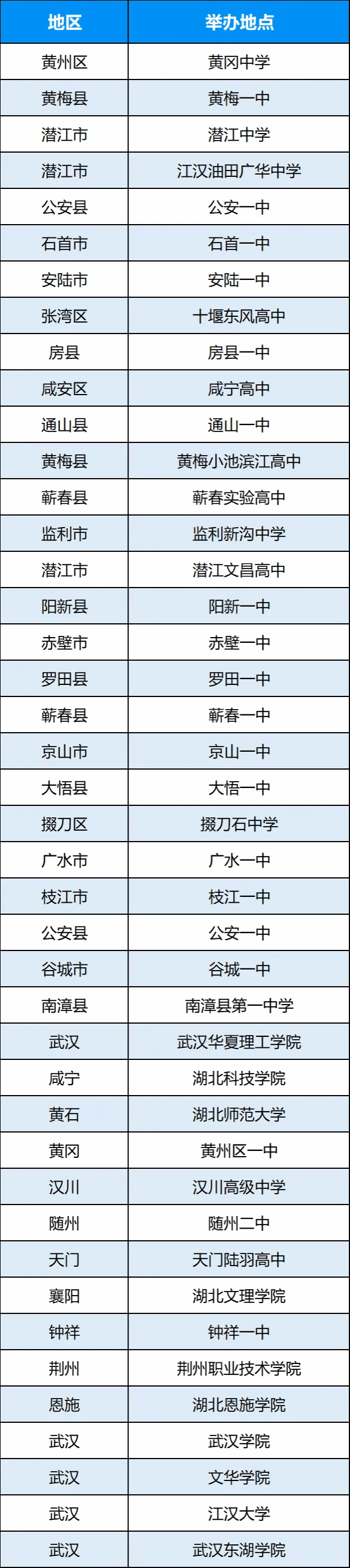 | 地区 | 举办地点 |
|---|---|
| 黄州区 | 黄冈中学 |
| 黄梅县 | 黄梅一中 |
| 潜江市 | 潜江中学 |
| 潜江市 | 江汉油田广华中学 |
| 公安县 | 公安一中 |
| 石首市 | 石首一中 |
| 安陆市 | 安陆一中 |
| 张湾区 | 十堰东风高中 |
| 房县 | 房县一中 |
| 咸安区 | 咸宁高中 |
| 通山县 | 通山一中 |
| 黄梅县 | 黄梅小池滨江高中 |
| 蕲春县 | 蕲春实验高中 |
| 监利市 | 监利新沟中学 |
| 潜江市 | 潜江文昌高中 |
| 阳新县 | 阳新一中 |
| 赤壁市 | 赤壁一中 |
| 罗田县 | 罗田一中 |
| 蕲春县 | 蕲春一中 |
| 京山市 | 京山一中 |
| 大悟县 | 大悟一中 |
| 掇刀区 | 掇刀石中学 |
| 广水市 | 广水一中 |
| 枝江市 | 枝江一中 |
| 公安县 | 公安一中 |
| 谷城市 | 谷城一中 |
| 南漳县 | 南漳县第一中学 |
| 武汉 | 武汉华夏理工学院 |
| 咸宁 | 湖北科技学院 |
| 黄石 | 湖北师范大学 |
| 黄冈 | 黄州区一中 |
| 汉川 | 汉川高级中学 |
| 随州 | 随州二中 |
| 天门 | 天门陆羽高中 |
| 襄阳 | 湖北文理学院 |
| 钟祥 | 钟祥一中 |
| 荆州 | 荆州职业技术学院 |
| 恩施 | 湖北恩施学院 |
| 武汉 | 武汉学院 |
| 武汉 | 文华学院 |
| 武汉 | 江汉大学 |
| 武汉 | 武汉东湖学院 |